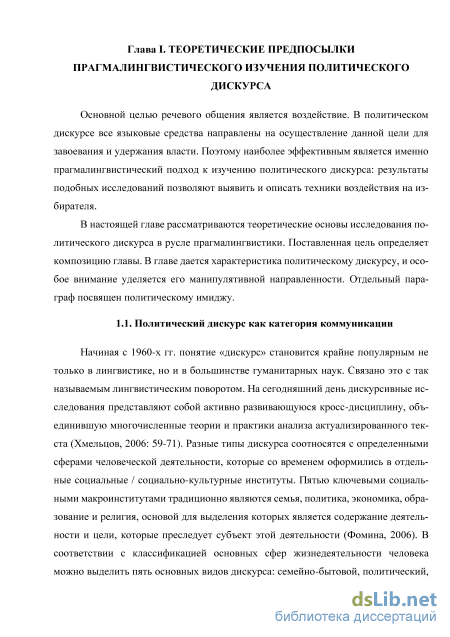 Глава I. ТЕОРЕТИЧЕСКИЕ ПРЕДПОСЫЛКИ ПРАГМАЛИНГВИСТИЧЕСКОГО ИЗУЧЕНИЯ ПОЛИТИЧЕСКОГО ДИСКУРСА

Основной целью речевого общения является воздействие. В политическом дискурсе все языковые средства направлены на осуществление данной цели для завоевания и удержания власти. Поэтому наиболее эффективным является именно прагмалингвистический подход к изучению политического дискурса: результаты подобных исследований позволяют выявить и описать техники воздействия на избирателя.

В настоящей главе рассматриваются теоретические основы исследования политического дискурса в русле прагмалингвистики. Поставленная цель определяет композицию главы. В главе дается характеристика политическому дискурсу, и особое внимание уделяется его манипулятивной направленности. Отдельный параграф посвящен политическому имиджу.

1.1. Политический дискурс как категория коммуникации

Начиная с 1960-х гг. понятие «дискурс» становится крайне популярным не только в лингвистике, но и в большинстве гуманитарных наук. Связано это с так называемым лингвистическим поворотом. На сегодняшний день дискурсивные исследования представляют собой активно развивающуюся кросс-дисциплину, объединившую многочисленные теории и практики анализа актуализированного текста (Хмельцов, 2006: 59-71). Разные типы дискурса соотносятся с определенными сферами человеческой деятельности, которые со временем оформились в отдельные социальные / социально-культурные институты. Пятью ключевыми социальными макроинститутами традиционно являются семья, политика, экономика, образование и религия, основой для выделения которых является содержание деятельности и цели, которые преследует субъект этой деятельности (Фомина, 2006). В соответствии с классификацией основных сфер жизнедеятельности человека можно выделить пять основных видов дискурса: семейно-бытовой, политический,

dsLib.net
библиотека диссертаций